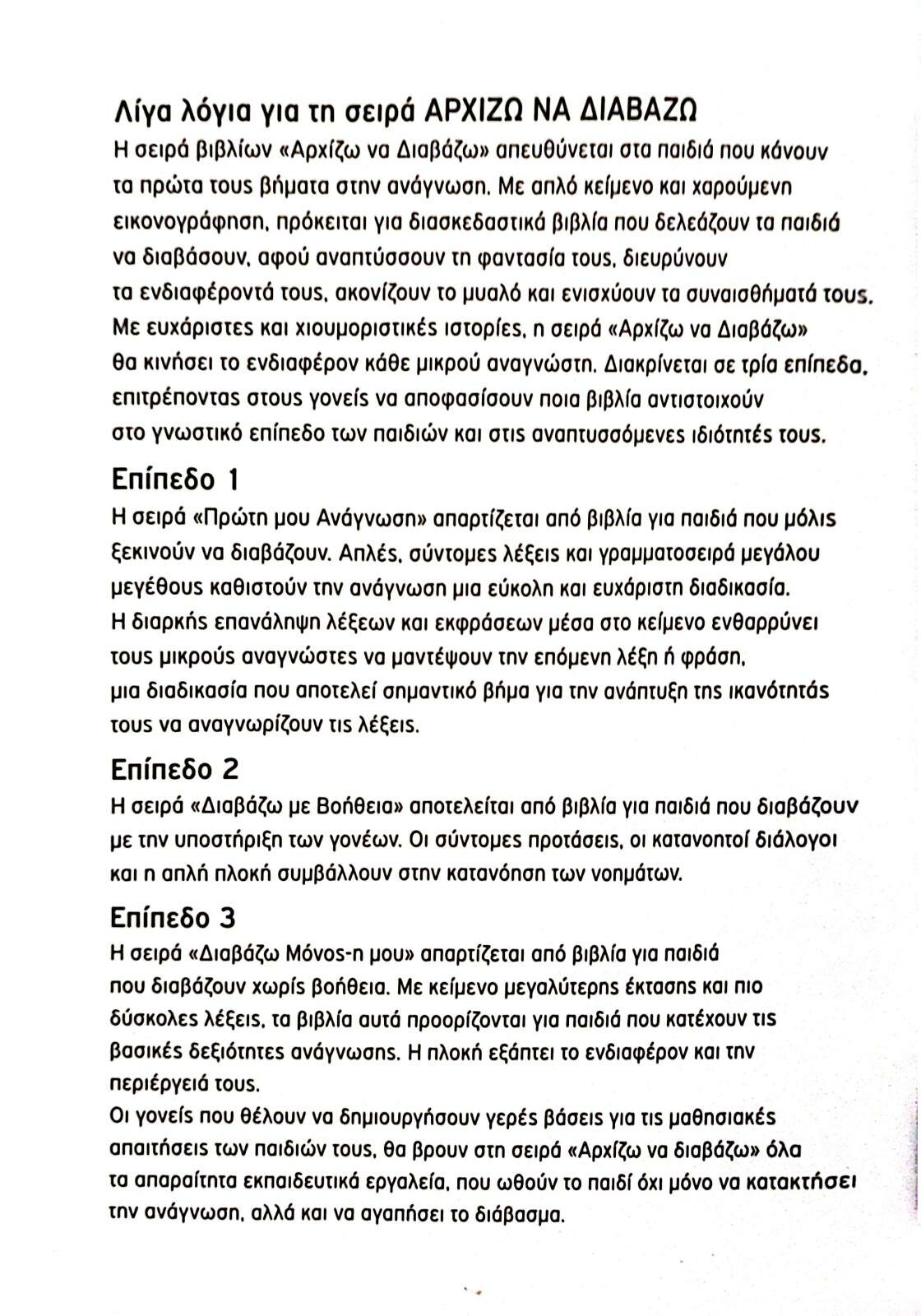 Λίγα λόγια για τη σειρά ΑΡΧΙΖΩ ΝΑ ΔΙΑΒΑΖΩ

Η σειρά βιβλίων «Αρχίζω να Διαβάζω» απευθύνεται στα παιδιά που κάνουν τα πρώτα τους βήματα στην ανάγνωση. Με απλό κείμενο και χαρούμενη εικονογράφηση, πρόκειται για διασκεδαστικά βιβλία που δελεάζουν τα παιδιά να διαβάσουν, αφού αναπτύσσουν τη φαντασία τους, διευρύνουν τα ενδιαφέροντά τους, ακονίζουν το μυαλό και ενισχύουν τα συναισθήματά τους. Με ευχάριστες και χιουμοριστικές ιστορίες, η σειρά «Αρχίζω να Διαβάζω» θα κινήσει το ενδιαφέρον κάθε μικρού αναγνώστη. Διακρίνεται σε τρία επίπεδα, επιτρέποντας στους γονείς να αποφασίσουν ποια βιβλία αντιστοιχούν στο γνωστικό επίπεδο των παιδιών και στις αναπτυσσόμενες ιδιότητές τους.

Επίπεδο 1

Η σειρά «Πρώτη μου Ανάγνωση» απαρτίζεται από βιβλία για παιδιά που μόλις ξεκινούν να διαβάζουν. Απλές, σύντομες λέξεις και γραμματοσειρά μεγάλου μεγέθους καθιστούν την ανάγνωση μια εύκολη και ευχάριστη διαδικασία. Η διαρκής επανάληψη λέξεων και εκφράσεων μέσα στο κείμενο ενθαρρύνει τους μικρούς αναγνώστες να μαντέψουν την επόμενη λέξη ή φράση, μια διαδικασία που αποτελεί σημαντικό βήμα για την ανάπτυξη της ικανότητάς τους να αναγνωρίζουν τις λέξεις.

Επίπεδο 2

Η σειρά «Διαβάζω με Βοήθεια» αποτελείται από βιβλία για παιδιά που διαβάζουν με την υποστήριξη των γονέων. Οι σύντομες προτάσεις, οι κατανοητοί διάλογοι και η απλή πλοκή συμβάλλουν στην κατανόηση των νοημάτων.

Επίπεδο 3

Η σειρά «Διαβάζω Μόνος-η μου» απαρτίζεται από βιβλία για παιδιά που διαβάζουν χωρίς βοήθεια. Με κείμενο μεγαλύτερης έκτασης και πιο δύσκολες λέξεις, τα βιβλία αυτά προορίζονται για παιδιά που κατέχουν τις βασικές δεξιότητες ανάγνωσης. Η πλοκή εξάπτει το ενδιαφέρον και την περιέργειά τους.

Οι γονείς που θέλουν να δημιουργήσουν γερές βάσεις για τις μαθησιακές απαιτήσεις των παιδιών τους, θα βρουν στη σειρά «Αρχίζω να διαβάζω» όλα τα απαραίτητα εκπαιδευτικά εργαλεία, που ωθούν το παιδί όχι μόνο να κατακτήσει την ανάγνωση, αλλά και να αγαπήσει το διάβασμα.